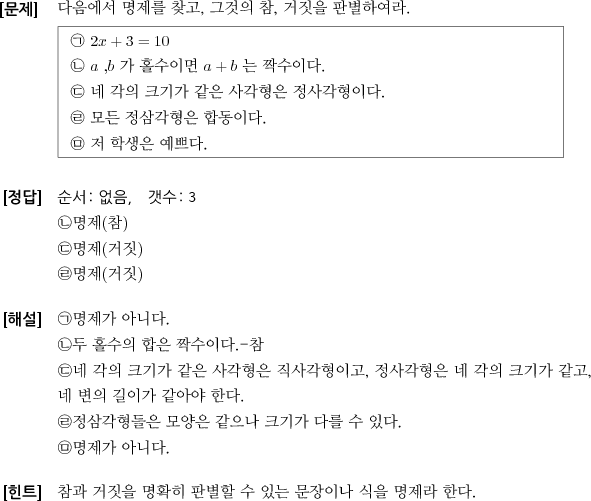 [문제] 다음에서 명제를 찾고, 그것의 참, 거짓을 판별하여라.

㉠ $2x+3=10$
㉡ $a$ ,$b$ 가 홀수이면 $a+b$ 는 짝수이다.
㉢ 네 각의 크기가 같은 사각형은 정사각형이다.
㉣ 모든 정삼각형은 합동이다.
㉤ 저 학생은 예쁘다.

[정답] 순서: 없음, 갯수: 3
㉡명제(참)
㉢명제(거짓)
㉣명제(거짓)

[해설] ㉠명제가 아니다.
㉡두 홀수의 합은 짝수이다.-참
㉢네 각의 크기가 같은 사각형은 직사각형이고, 정사각형은 네 각의 크기가 같고, 네 변의 길이가 같아야 한다.
㉣정삼각형들은 모양은 같으나 크기가 다를 수 있다.
㉤명제가 아니다.

[힌트] 참과 거짓을 명확히 판별할 수 있는 문장이나 식을 명제라 한다.